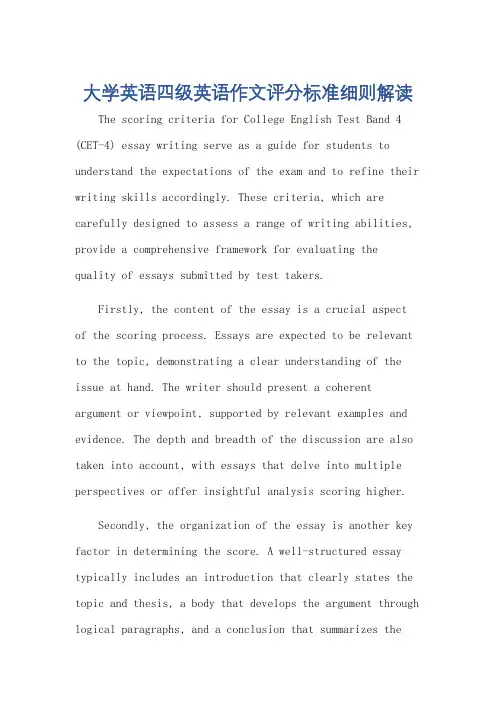 大学英语四级英语作文评分标准细则解读

The scoring criteria for College English Test Band 4 (CET-4) essay writing serve as a guide for students to understand the expectations of the exam and to refine their writing skills accordingly. These criteria, which are carefully designed to assess a range of writing abilities, provide a comprehensive framework for evaluating the quality of essays submitted by test takers.

Firstly, the content of the essay is a crucial aspect of the scoring process. Essays are expected to be relevant to the topic, demonstrating a clear understanding of the issue at hand. The writer should present a coherent argument or viewpoint, supported by relevant examples and evidence. The depth and breadth of the discussion are also taken into account, with essays that delve into multiple perspectives or offer insightful analysis scoring higher.

Secondly, the organization of the essay is another key factor in determining the score. A well-structured essay typically includes an introduction that clearly states the topic and thesis, a body that develops the argument through logical paragraphs, and a conclusion that summarizes the